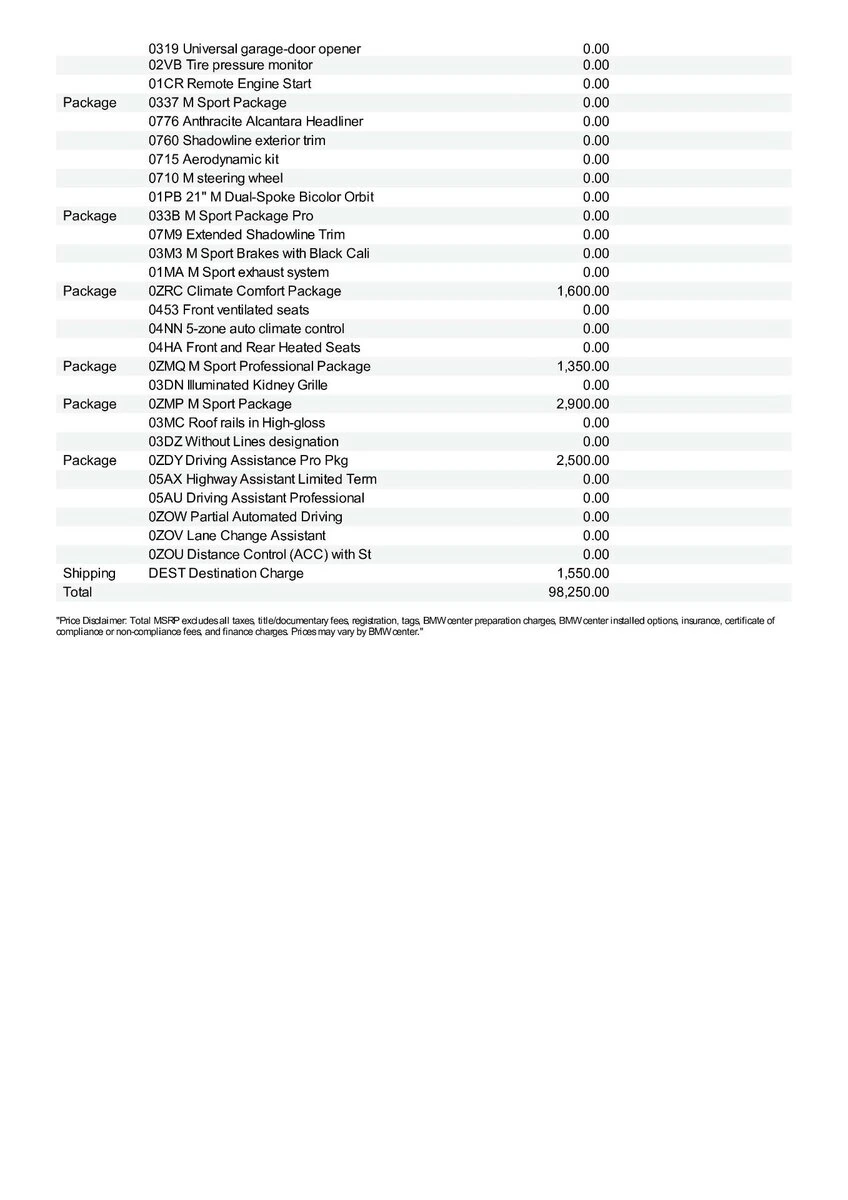 |  |  |  |
|---|---|---|
|  | 0319 Universal garage-door opener | 0.00 |
|  | 02VB Tire pressure monitor | 0.00 |
|  | 01CR Remote Engine Start | 0.00 |
| Package | 0337 M Sport Package | 0.00 |
|  | 0776 Anthracite Alcantara Headliner | 0.00 |
|  | 0760 Shadowline exterior trim | 0.00 |
|  | 0715 Aerodynamic kit | 0.00 |
|  | 0710 M steering wheel | 0.00 |
|  | 01PB 21" M Dual-Spoke Bicolor Orbit | 0.00 |
| Package | 033B M Sport Package Pro | 0.00 |
|  | 07M9 Extended Shadowline Trim | 0.00 |
|  | 03M3 M Sport Brakes with Black Cali | 0.00 |
|  | 01MA M Sport exhaust system | 0.00 |
| Package | 0ZRC Climate Comfort Package | 1,600.00 |
|  | 0453 Front ventilated seats | 0.00 |
|  | 04NN 5-zone auto climate control | 0.00 |
|  | 04HA Front and Rear Heated Seats | 0.00 |
| Package | 0ZMQ M Sport Professional Package | 1,350.00 |
|  | 03DN Illuminated Kidney Grille | 0.00 |
| Package | 0ZMP M Sport Package | 2,900.00 |
|  | 03MC Roof rails in High-gloss | 0.00 |
|  | 03DZ Without Lines designation | 0.00 |
| Package | 0ZDY Driving Assistance Pro Pkg | 2,500.00 |
|  | 05AX Highway Assistant Limited Term | 0.00 |
|  | 05AU Driving Assistant Professional | 0.00 |
|  | 0ZOW Partial Automated Driving | 0.00 |
|  | 0ZOV Lane Change Assistant | 0.00 |
|  | 0ZOU Distance Control (ACC) with St | 0.00 |
| Shipping | DEST Destination Charge | 1,550.00 |
| Total |  | 98,250.00 |

"Price Disclaimer: Total MSRP excludes all taxes, title/documentary fees, registration, tags, BMW center preparation charges, BMW center installed options, insurance, certificate of compliance or non-compliance fees, and finance charges. Prices may vary by BMW center."